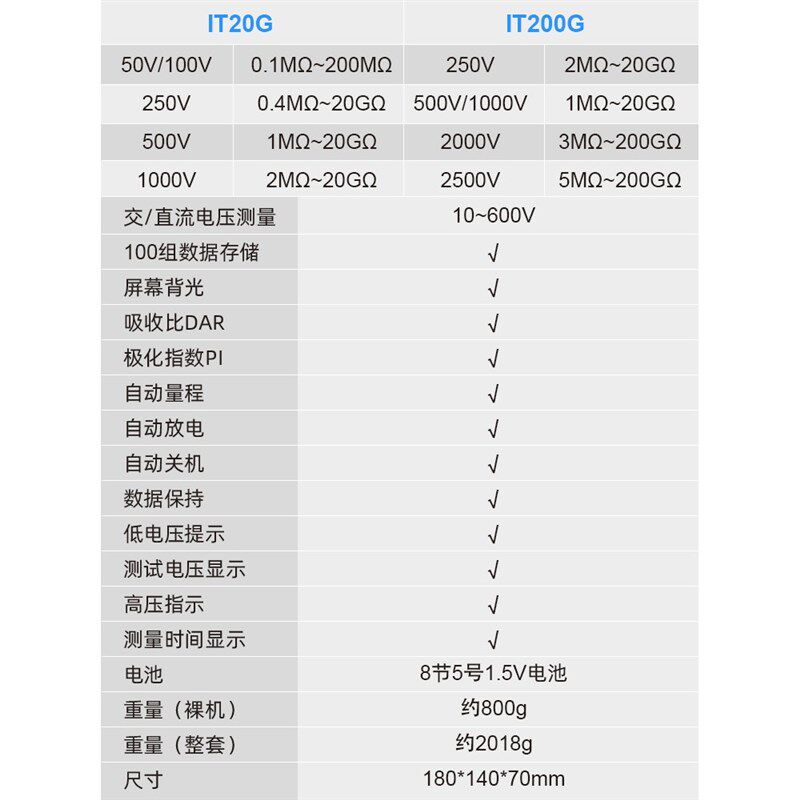 | IT20G | | IT200G | |
|---|---|---|---|
| 50V/100V | 0.1MΩ~200MΩ | 250V | 2MΩ~20GΩ |
| 250V | 0.4MΩ~20GΩ | 500V/1000V | 1MΩ~20GΩ |
| 500V | 1MΩ~20GΩ | 2000V | 3MΩ~200GΩ |
| 1000V | 2MΩ~20GΩ | 2500V | 5MΩ~200GΩ |

| | |
|---|---|
| 交/直流电压测量 | 10~600V |
| 100组数据存储 | √ |
| 屏幕背光 | √ |
| 吸收比DAR | √ |
| 极化指数PI | √ |
| 自动量程 | √ |
| 自动放电 | √ |
| 自动关机 | √ |
| 数据保持 | √ |
| 低电压提示 | √ |
| 测试电压显示 | √ |
| 高压指示 | √ |
| 测量时间显示 | √ |
| 电池 | 8节5号1.5V电池 |
| 重量（裸机） | 约800g |
| 重量（整套） | 约2018g |
| 尺寸 | 180*140*70mm |